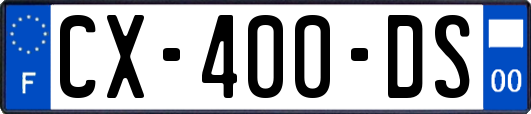 F
CX-400-DS
00